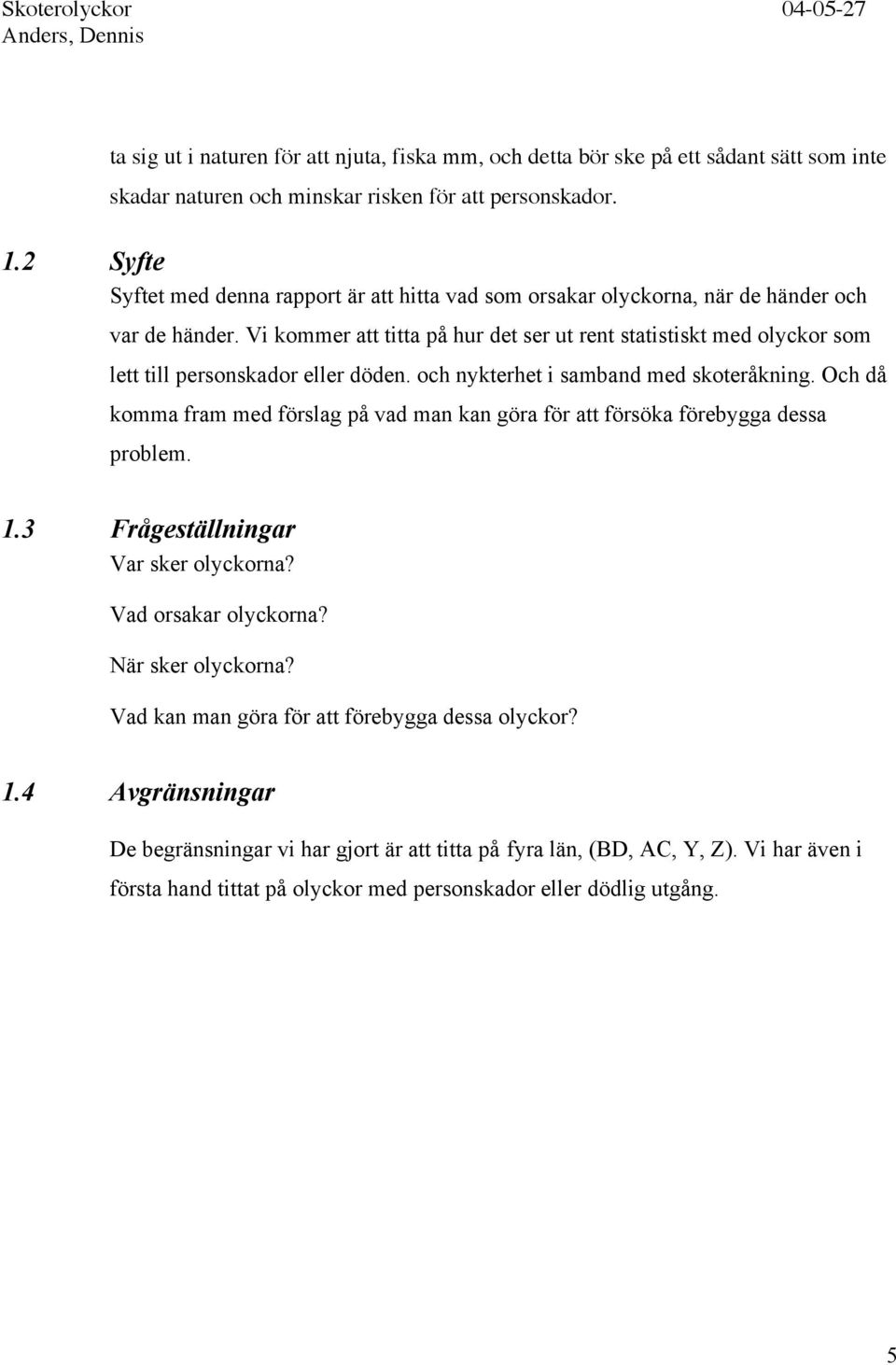 Skoterolyckor 04-05-27
Anders, Dennis

ta sig ut i naturen för att njuta, fiska mm, och detta bör ske på ett sådant sätt som inte skadar naturen och minskar risken för att personskador.

1.2 Syfte
Syftet med denna rapport är att hitta vad som orsakar olyckorna, när de händer och var de händer. Vi kommer att titta på hur det ser ut rent statistiskt med olyckor som lett till personskador eller döden. och nykterhet i samband med skoteråkning. Och då komma fram med förslag på vad man kan göra för att försöka förebygga dessa problem.

1.3 Frågeställningar
Var sker olyckorna?
Vad orsakar olyckorna?
När sker olyckorna?
Vad kan man göra för att förebygga dessa olyckor?

1.4 Avgränsningar
De begränsningar vi har gjort är att titta på fyra län, (BD, AC, Y, Z). Vi har även i första hand tittat på olyckor med personskador eller dödlig utgång.

5